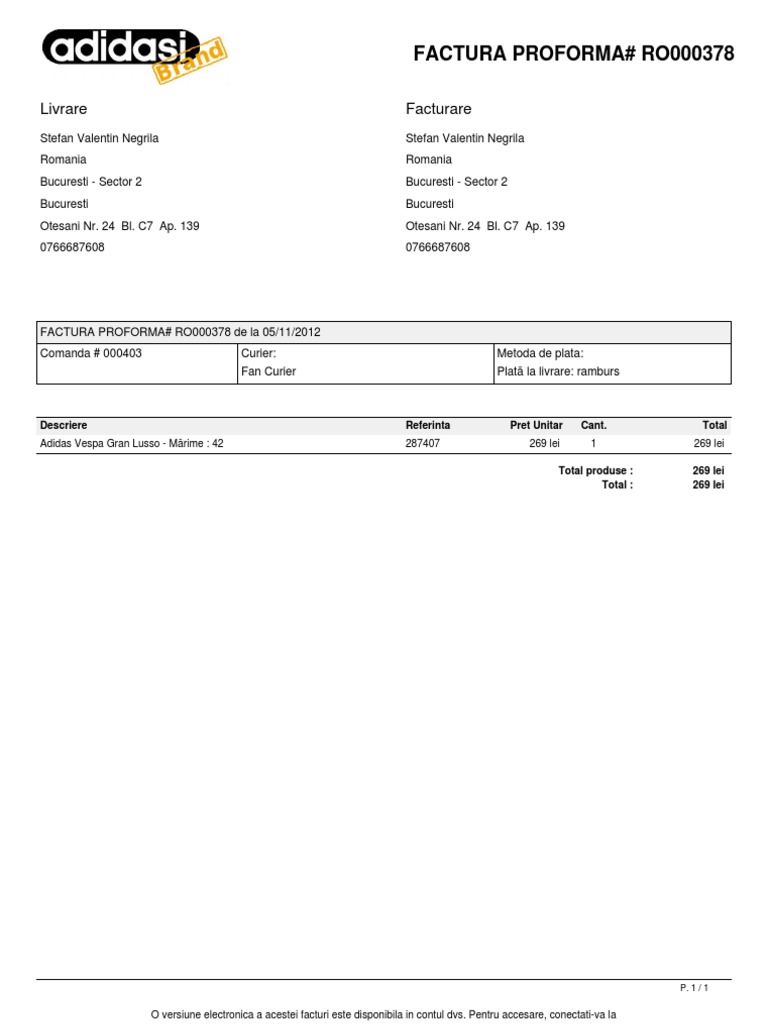 adidasi Brand

FACTURA PROFORMA# RO000378

Livrare

Stefan Valentin Negrila
Romania
Bucuresti - Sector 2
Bucuresti
Otesani Nr. 24 Bl. C7 Ap. 139
0766687608

Facturare

Stefan Valentin Negrila
Romania
Bucuresti - Sector 2
Bucuresti
Otesani Nr. 24 Bl. C7 Ap. 139
0766687608

| FACTURA PROFORMA# RO000378 de la 05/11/2012 | | |
|---|---|---|
| Comanda # 000403 | Curier: Fan Curier | Metoda de plata: Plată la livrare: ramburs |

| Descriere | Referinta | Pret Unitar | Cant. | Total |
|---|---|---|---|---|
| Adidas Vespa Gran Lusso - Mărime : 42 | 287407 | 269 lei | 1 | 269 lei |

Total produse : 269 lei
Total : 269 lei

P. 1 / 1

O versiune electronica a acestei facturi este disponibila in contul dvs. Pentru accesare, conectati-va la